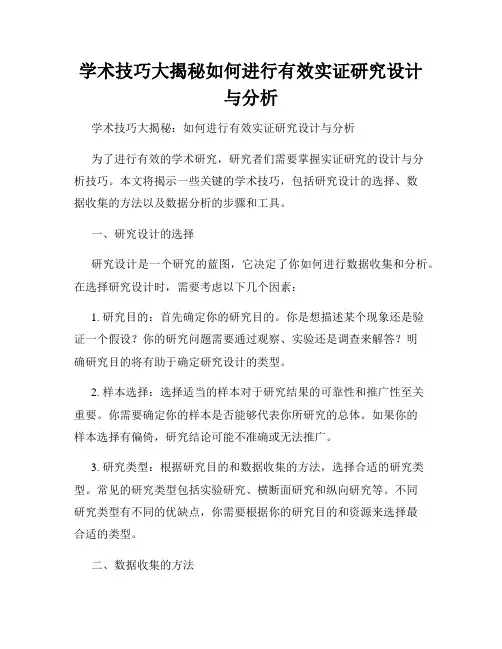 学术技巧大揭秘如何进行有效实证研究设计与分析

学术技巧大揭秘：如何进行有效实证研究设计与分析

为了进行有效的学术研究，研究者们需要掌握实证研究的设计与分析技巧。本文将揭示一些关键的学术技巧，包括研究设计的选择、数据收集的方法以及数据分析的步骤和工具。

一、研究设计的选择

研究设计是一个研究的蓝图，它决定了你如何进行数据收集和分析。在选择研究设计时，需要考虑以下几个因素：

1. 研究目的：首先确定你的研究目的。你是想描述某个现象还是验证一个假设？你的研究问题需要通过观察、实验还是调查来解答？明确研究目的将有助于确定研究设计的类型。

2. 样本选择：选择适当的样本对于研究结果的可靠性和推广性至关重要。你需要确定你的样本是否能够代表你所研究的总体。如果你的样本选择有偏倚，研究结论可能不准确或无法推广。

3. 研究类型：根据研究目的和数据收集的方法，选择合适的研究类型。常见的研究类型包括实验研究、横断面研究和纵向研究等。不同研究类型有不同的优缺点，你需要根据你的研究目的和资源来选择最合适的类型。

二、数据收集的方法